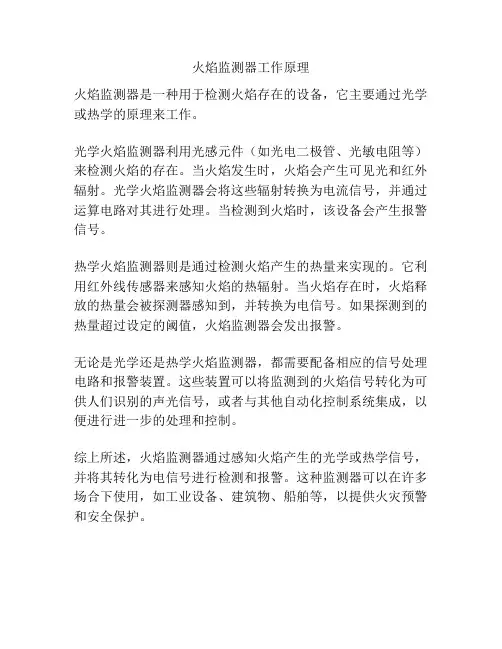 火焰监测器工作原理

火焰监测器是一种用于检测火焰存在的设备，它主要通过光学或热学的原理来工作。

光学火焰监测器利用光感元件（如光电二极管、光敏电阻等）来检测火焰的存在。当火焰发生时，火焰会产生可见光和红外辐射。光学火焰监测器会将这些辐射转换为电流信号，并通过运算电路对其进行处理。当检测到火焰时，该设备会产生报警信号。

热学火焰监测器则是通过检测火焰产生的热量来实现的。它利用红外线传感器来感知火焰的热辐射。当火焰存在时，火焰释放的热量会被探测器感知到，并转换为电信号。如果探测到的热量超过设定的阈值，火焰监测器会发出报警。

无论是光学还是热学火焰监测器，都需要配备相应的信号处理电路和报警装置。这些装置可以将监测到的火焰信号转化为可供人们识别的声光信号，或者与其他自动化控制系统集成，以便进行进一步的处理和控制。

综上所述，火焰监测器通过感知火焰产生的光学或热学信号，并将其转化为电信号进行检测和报警。这种监测器可以在许多场合下使用，如工业设备、建筑物、船舶等，以提供火灾预警和安全保护。